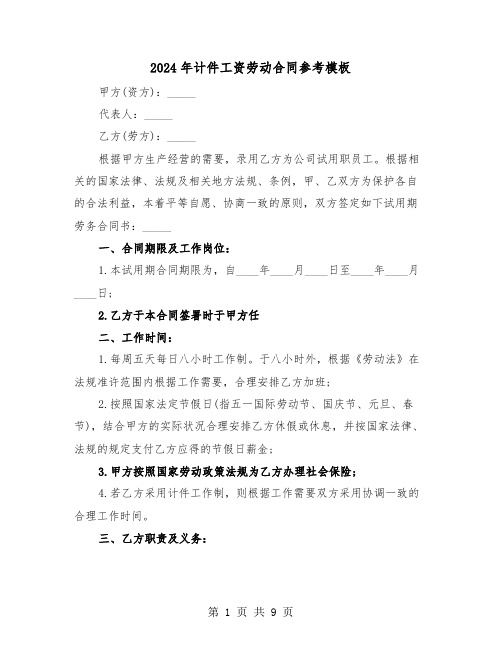 2024年计件工资劳动合同参考模板

甲方(资方)：_____

代表人：_____

乙方(劳方)：_____

根据甲方生产经营的需要，录用乙方为公司试用职员工。根据相关的国家法律、法规及相关地方法规、条例，甲、乙双方为保护各自的合法利益，本着平等自愿、协商一致的原则，双方签定如下试用期劳务合同书：_____

一、合同期限及工作岗位：

1.本试用期合同期限为，自____年____月____日至____年____月____日；

2.乙方于本合同签署时于甲方任

二、工作时间：

1.每周五天每日八小时工作制。于八小时外，根据《劳动法》在法规准许范围内根据工作需要，合理安排乙方加班；

2.按照国家法定节假日(指五一国际劳动节、国庆节、元旦、春节)，结合甲方的实际状况合理安排乙方休假或休息，并按国家法律、法规的规定支付乙方应得的节假日薪金；

3.甲方按照国家劳动政策法规为乙方办理社会保险；

4.若乙方采用计件工作制，则根据工作需要双方采用协调一致的合理工作时间。

三、乙方职责及义务：

第 1 页 共 9 页